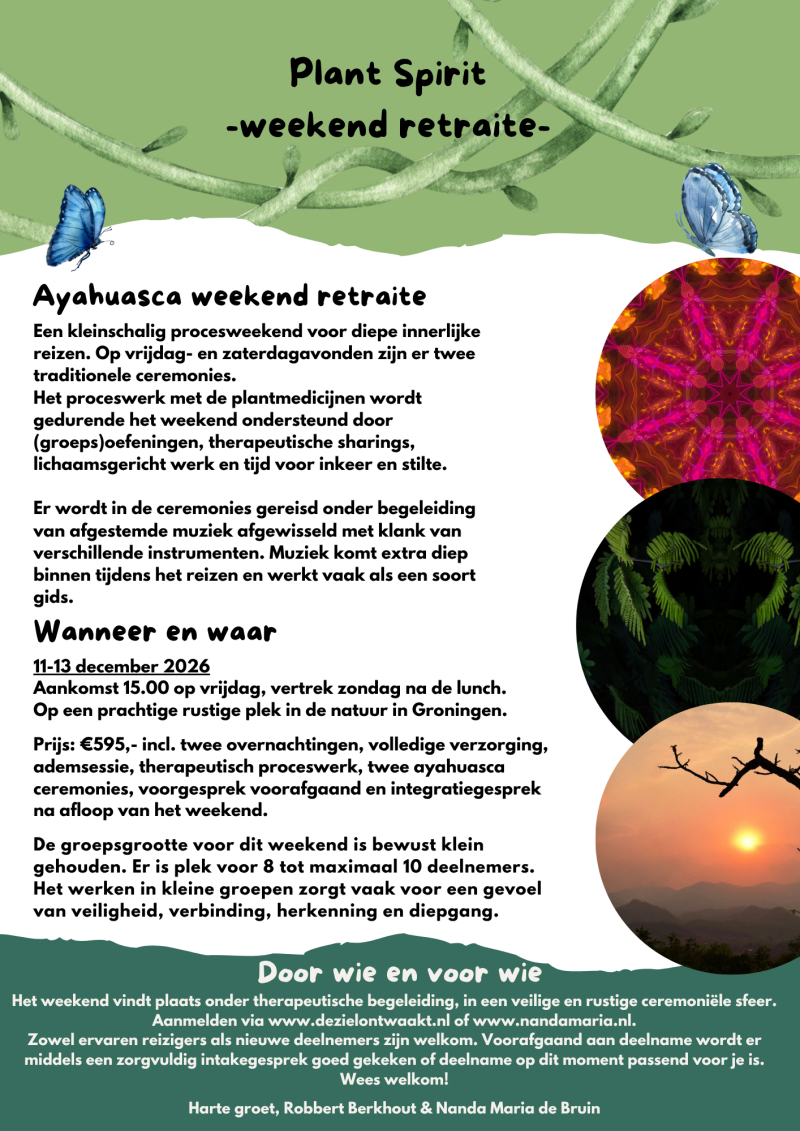 Plant Spirit
-weekend retraite-

Ayahuasca weekend retraite

Een kleinschalig procesweekend voor diepe innerlijke reizen. Op vrijdag- en zaterdagavonden zijn er twee traditionele ceremonies.
Het proceswerk met de plantmedicijnen wordt gedurende het weekend ondersteund door (groeps)oefeningen, therapeutische sharings, lichaamsgericht werk en tijd voor inkeer en stilte.

Er wordt in de ceremonies gereisd onder begeleiding van afgestemde muziek afgewisseld met klank van verschillende instrumenten. Muziek komt extra diep binnen tijdens het reizen en werkt vaak als een soort gids.

Wanneer en waar

11-13 december 2026
Aankomst 15.00 op vrijdag, vertrek zondag na de lunch.
Op een prachtige rustige plek in de natuur in Groningen.

Prijs: €595,- incl. twee overnachtingen, volledige verzorging, ademsessie, therapeutisch proceswerk, twee ayahuasca ceremonies, voorgesprek voorafgaand en integratiegesprek na afloop van het weekend.

De groepsgrootte voor dit weekend is bewust klein gehouden. Er is plek voor 8 tot maximaal 10 deelnemers. Het werken in kleine groepen zorgt vaak voor een gevoel van veiligheid, verbinding, herkenning en diepgang.

Door wie en voor wie

Het weekend vindt plaats onder therapeutische begeleiding, in een veilige en rustige ceremoniële sfeer. Aanmelden via www.dezielontwaakt.nl of www.nandamaria.nl.
Zowel ervaren reizigers als nieuwe deelnemers zijn welkom. Voorafgaand aan deelname wordt er middels een zorgvuldig intakegesprek goed gekeken of deelname op dit moment passend voor je is.
Wees welkom!

Harte groet, Robbert Berkhout & Nanda Maria de Bruin